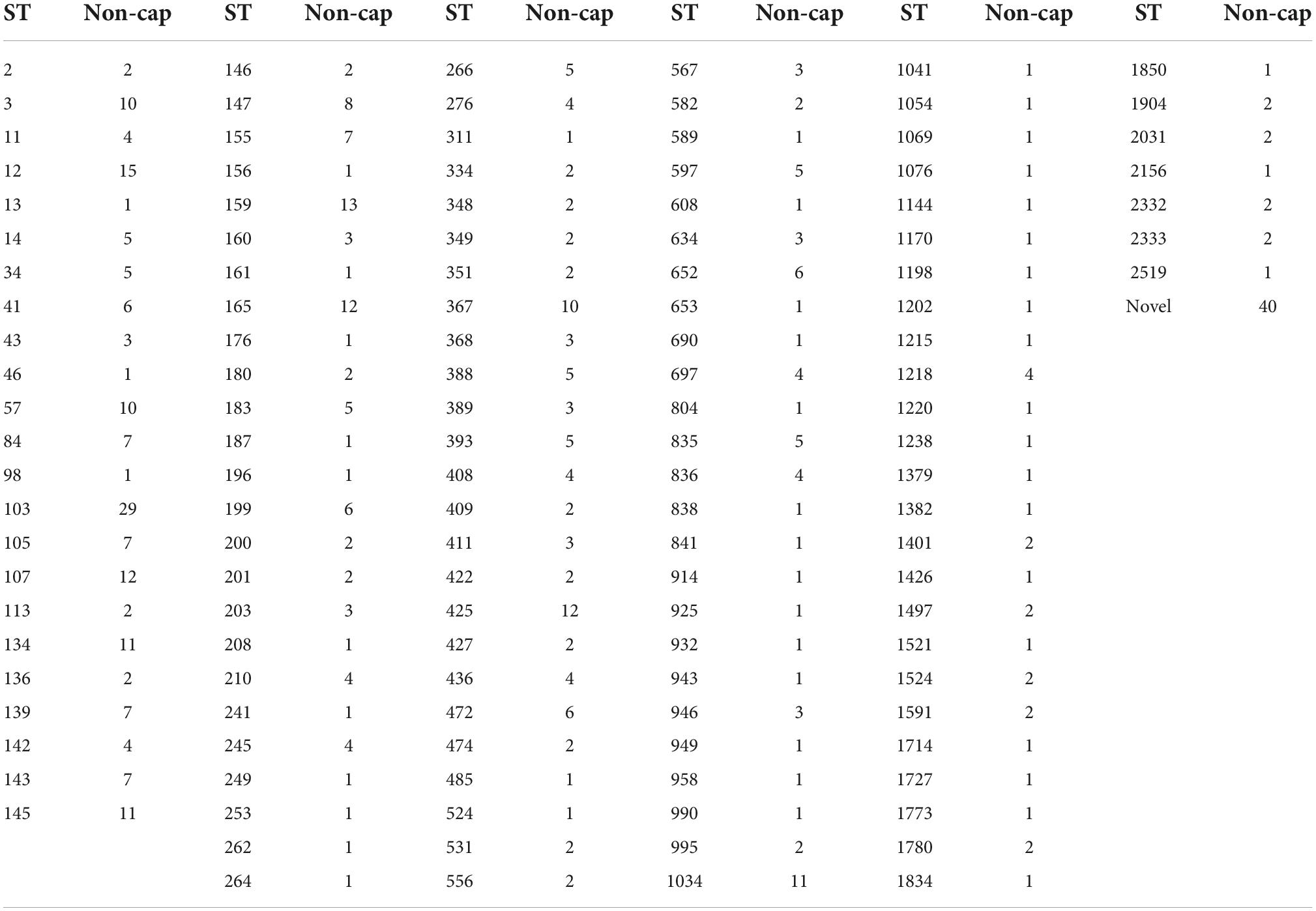 | ST | Non-cap | ST | Non-cap | ST | Non-cap | ST | Non-cap | ST | Non-cap | ST | Non-cap |
|---|---|---|---|---|---|---|---|---|---|---|---|
| 2 | 2 | 146 | 2 | 266 | 5 | 567 | 3 | 1041 | 1 | 1850 | 1 |
| 3 | 10 | 147 | 8 | 276 | 4 | 582 | 2 | 1054 | 1 | 1904 | 2 |
| 11 | 4 | 155 | 7 | 311 | 1 | 589 | 1 | 1069 | 1 | 2031 | 2 |
| 12 | 15 | 156 | 1 | 334 | 2 | 597 | 5 | 1076 | 1 | 2156 | 1 |
| 13 | 1 | 159 | 13 | 348 | 2 | 608 | 1 | 1144 | 1 | 2332 | 2 |
| 14 | 5 | 160 | 3 | 349 | 2 | 634 | 3 | 1170 | 1 | 2333 | 2 |
| 34 | 5 | 161 | 1 | 351 | 2 | 652 | 6 | 1198 | 1 | 2519 | 1 |
| 41 | 6 | 165 | 12 | 367 | 10 | 653 | 1 | 1202 | 1 | Novel | 40 |
| 43 | 3 | 176 | 1 | 368 | 3 | 690 | 1 | 1215 | 1 | | |
| 46 | 1 | 180 | 2 | 388 | 5 | 697 | 4 | 1218 | 4 | | |
| 57 | 10 | 183 | 5 | 389 | 3 | 804 | 1 | 1220 | 1 | | |
| 84 | 7 | 187 | 1 | 393 | 5 | 835 | 5 | 1238 | 1 | | |
| 98 | 1 | 196 | 1 | 408 | 4 | 836 | 4 | 1379 | 1 | | |
| 103 | 29 | 199 | 6 | 409 | 2 | 838 | 1 | 1382 | 1 | | |
| 105 | 7 | 200 | 2 | 411 | 3 | 841 | 1 | 1401 | 2 | | |
| 107 | 12 | 201 | 2 | 422 | 2 | 914 | 1 | 1426 | 1 | | |
| 113 | 2 | 203 | 3 | 425 | 12 | 925 | 1 | 1497 | 2 | | |
| 134 | 11 | 208 | 1 | 427 | 2 | 932 | 1 | 1521 | 1 | | |
| 136 | 2 | 210 | 4 | 436 | 4 | 943 | 1 | 1524 | 2 | | |
| 139 | 7 | 241 | 1 | 472 | 6 | 946 | 3 | 1591 | 2 | | |
| 142 | 4 | 245 | 4 | 474 | 2 | 949 | 1 | 1714 | 1 | | |
| 143 | 7 | 249 | 1 | 485 | 1 | 958 | 1 | 1727 | 1 | | |
| 145 | 11 | 253 | 1 | 524 | 1 | 990 | 1 | 1773 | 1 | | |
| | | 262 | 1 | 531 | 2 | 995 | 2 | 1780 | 2 | | |
| | | 264 | 1 | 556 | 2 | 1034 | 11 | 1834 | 1 | | |